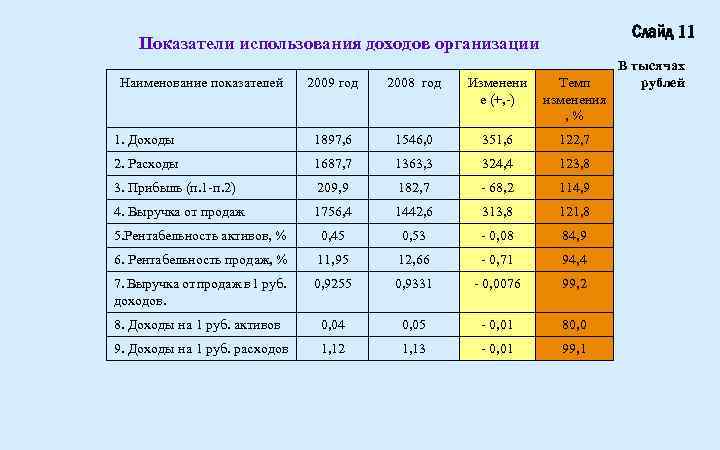 Слайд 11

Показатели использования доходов организации

В тысячах рублей

| Наименование показателей | 2009 год | 2008 год | Изменение (+,-) | Темп изменения, % |
|---|---|---|---|---|
| 1. Доходы | 1897,6 | 1546,0 | 351,6 | 122,7 |
| 2. Расходы | 1687,7 | 1363,3 | 324,4 | 123,8 |
| 3. Прибыль (п.1-п.2) | 209,9 | 182,7 | - 68,2 | 114,9 |
| 4. Выручка от продаж | 1756,4 | 1442,6 | 313,8 | 121,8 |
| 5.Рентабельность активов, % | 0,45 | 0,53 | - 0,08 | 84,9 |
| 6. Рентабельность продаж, % | 11,95 | 12,66 | - 0,71 | 94,4 |
| 7. Выручка от продаж в 1 руб. доходов. | 0,9255 | 0,9331 | - 0,0076 | 99,2 |
| 8. Доходы на 1 руб. активов | 0,04 | 0,05 | - 0,01 | 80,0 |
| 9. Доходы на 1 руб. расходов | 1,12 | 1,13 | - 0,01 | 99,1 |